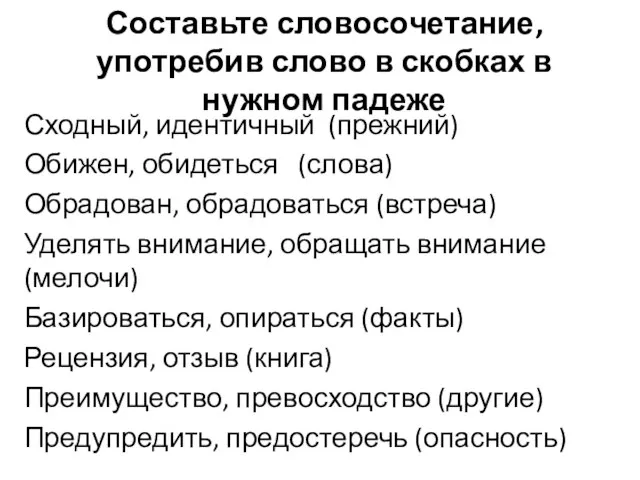 Составьте словосочетание, употребив слово в скобках в нужном падеже

Сходный, идентичный (прежний)

Обижен, обидеться (слова)

Обрадован, обрадоваться (встреча)

Уделять внимание, обращать внимание (мелочи)

Базироваться, опираться (факты)

Рецензия, отзыв (книга)

Преимущество, превосходство (другие)

Предупредить, предостеречь (опасность)